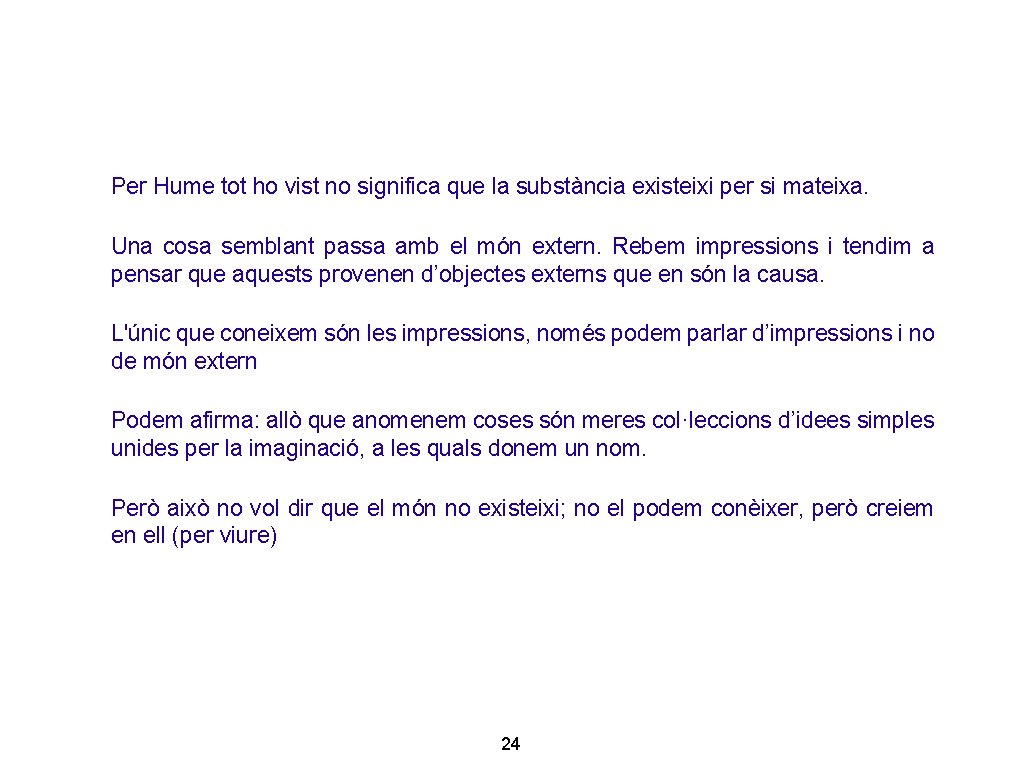 Per Hume tot ho vist no significa que la substància existeixi per si mateixa.

Una cosa semblant passa amb el món extern. Rebem impressions i tendim a pensar que aquests provenen d’objectes externs que en són la causa.

L'únic que coneixem són les impressions, només podem parlar d’impressions i no de món extern

Podem afirma: allò que anomenem coses són meres col·leccions d’idees simples unides per la imaginació, a les quals donem un nom.

Però això no vol dir que el món no existeixi; no el podem conèixer, però creiem en ell (per viure)

24